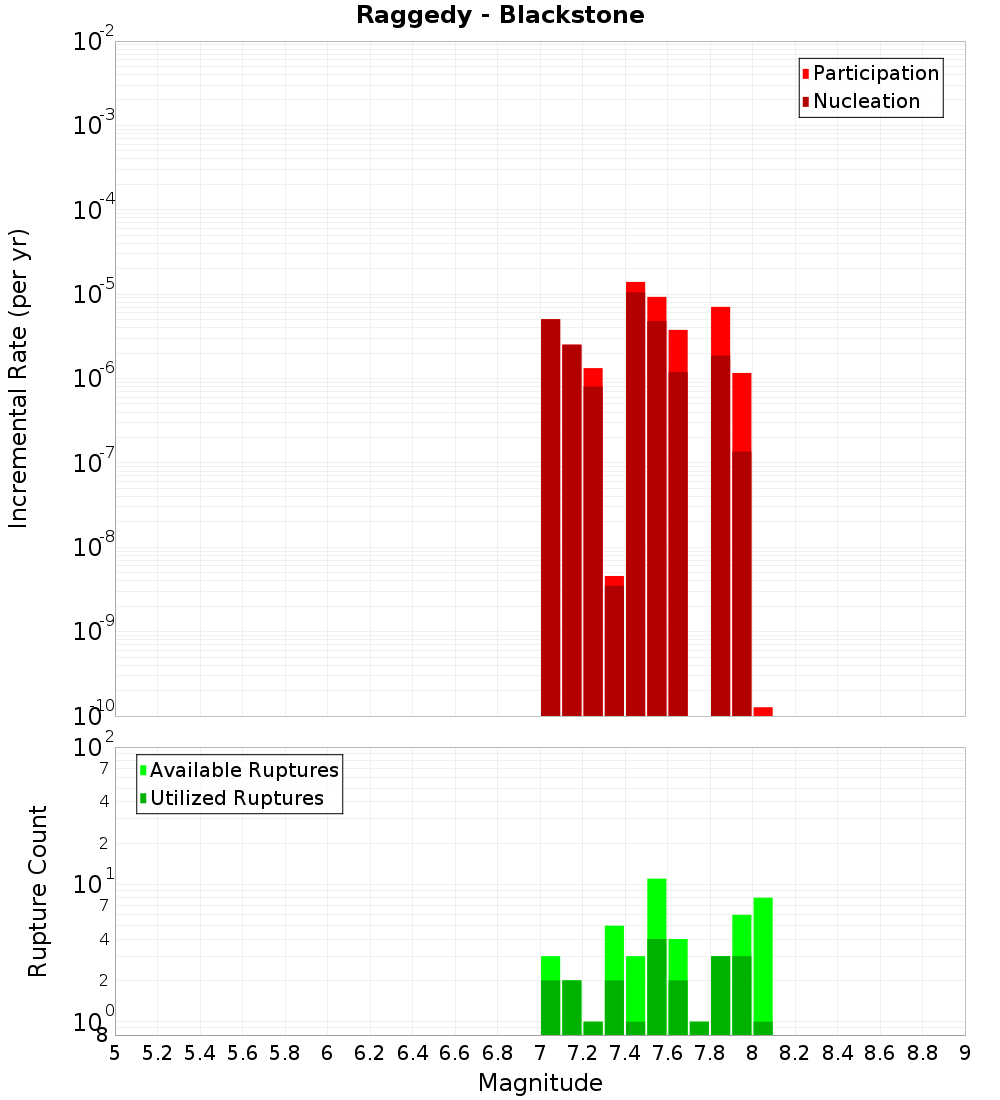 Raggedy - Blackstone

Participation
Nucleation

Incremental Rate (per yr)

$10^{-2}$
$10^{-3}$
$10^{-4}$
$10^{-5}$
$10^{-6}$
$10^{-7}$
$10^{-8}$
$10^{-9}$
$10^{-10}$

Available Ruptures
Utilized Ruptures

Rupture Count

$10^{2}$
7
4
2
$10^{1}$
7
4
2
$10^{0}$
8

5 5.2 5.4 5.6 5.8 6 6.2 6.4 6.6 6.8 7 7.2 7.4 7.6 7.8 8 8.2 8.4 8.6 8.8 9

Magnitude